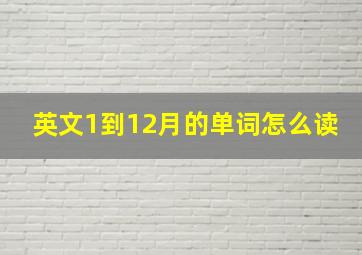 英文1到12月的单词怎么读